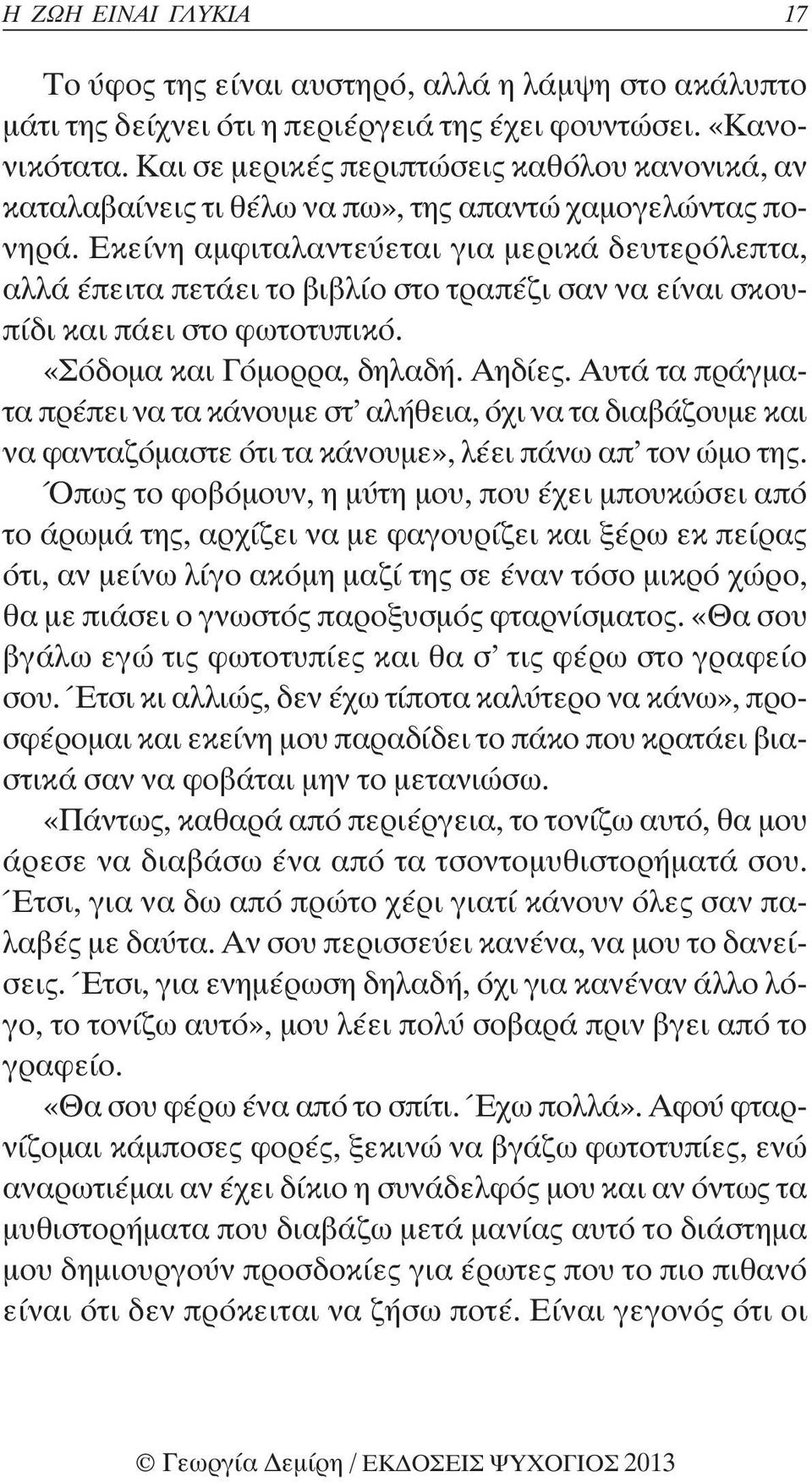 Η ΖΩΗ ΕΙΝΑΙ ΓΛΥΚΙΑ 17

Το ύφος της είναι αυστηρό, αλλά η λάμψη στο ακάλυπτο μάτι της δείχνει ότι η περιέργειά της έχει φουντώσει. «Κανονικότατα. Και σε μερικές περιπτώσεις καθόλου κανονικά, αν καταλαβαίνεις τι θέλω να πω», της απαντώ χαμογελώντας πονηρά. Εκείνη αμφιταλαντεύεται για μερικά δευτερόλεπτα, αλλά έπειτα πετάει το βιβλίο στο τραπέζι σαν να είναι σκουπίδι και πάει στο φωτοτυπικό.

«Σόδομα και Γόμορρα, δηλαδή. Αηδίες. Αυτά τα πράγματα πρέπει να τα κάνουμε στ' αλήθεια, όχι να τα διαβάζουμε και να φανταζόμαστε ότι τα κάνουμε», λέει πάνω απ' τον ώμο της.

Όπως το φοβόμουν, η μύτη μου, που έχει μπουκώσει από το άρωμά της, αρχίζει να με φαγουρίζει και ξέρω εκ πείρας ότι, αν μείνω λίγο ακόμη μαζί της σε έναν τόσο μικρό χώρο, θα με πιάσει ο γνωστός παροξυσμός φταρνίσματος. «Θα σου βγάλω εγώ τις φωτοτυπίες και θα σ' τις φέρω στο γραφείο σου. Έτσι κι αλλιώς, δεν έχω τίποτα καλύτερο να κάνω», προσφέρομαι και εκείνη μου παραδίδει το πάκο που κρατάει βιαστικά σαν να φοβάται μην το μετανιώσω.

«Πάντως, καθαρά από περιέργεια, το τονίζω αυτό, θα μου άρεσε να διαβάσω ένα από τα τσοντομυθιστορήματά σου. Έτσι, για να δω από πρώτο χέρι γιατί κάνουν όλες σαν παλαβές με δαύτα. Αν σου περισσεύει κανένα, να μου το δανείσεις. Έτσι, για ενημέρωση δηλαδή, όχι για κανέναν άλλο λόγο, το τονίζω αυτό», μου λέει πολύ σοβαρά πριν βγει από το γραφείο.

«Θα σου φέρω ένα από το σπίτι. Έχω πολλά». Αφού φταρνίζομαι κάμποσες φορές, ξεκινώ να βγάζω φωτοτυπίες, ενώ αναρωτιέμαι αν έχει δίκιο η συνάδελφός μου και αν όντως τα μυθιστορήματα που διαβάζω μετά μανίας αυτό το διάστημα μου δημιουργούν προσδοκίες για έρωτες που το πιο πιθανό είναι ότι δεν πρόκειται να ζήσω ποτέ. Είναι γεγονός ότι οι

© Γεωργία Δεμίρη / ΕΚΔΟΣΕΙΣ ΨΥΧΟΓΙΟΣ 2013